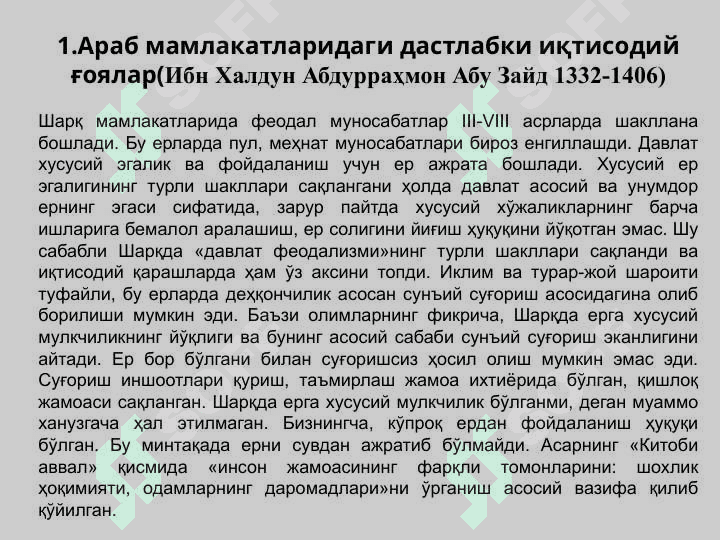 1.Араб мамлакатларидаги дастлабки иқтисодий ғоялар(Ибн Халдун Абдурраҳмон Абу Зайд 1332-1406)

Шарқ мамлакатларида феодал муносабатлар III-VIII асрларда шакллана бошлади. Бу ерларда пул, меҳнат муносабатлари бироз енгиллашди. Давлат хусусий эгалик ва фойдаланиш учун ер ажрата бошлади. Хусусий ер эгалигининг турли шакллари сақлангани ҳолда давлат асосий ва унумдор ернинг эгаси сифатида, зарур пайтда хусусий хўжаликларнинг барча ишларига бемалол аралашиш, ер солигини йиғиш ҳуқуқини йўқотган эмас. Шу сабабли Шарқда «давлат феодализми»нинг турли шакллари сақланди ва иқтисодий қарашларда ҳам ўз аксини топди. Иклим ва турар-жой шароити туфайли, бу ерларда деҳқончилик асосан сунъий суғориш асосидагина олиб борилиши мумкин эди. Баъзи олимларнинг фикрича, Шарқда ерга хусусий мулкчиликнинг йўқлиги ва бунинг асосий сабаби сунъий суғориш эканлигини айтади. Ер бор бўлгани билан суғоришсиз ҳосил олиш мумкин эмас эди. Суғориш иншоотлари қуриш, таъмирлаш жамоа ихтиёрида бўлган, қишлоқ жамоаси сақланган. Шарқда ерга хусусий мулкчилик бўлганми, деган муаммо ханузгача ҳал этилмаган. Бизнингча, кўпроқ ердан фойдаланиш ҳуқуқи бўлган. Бу минтақада ерни сувдан ажратиб бўлмайди. Асарнинг «Китоби аввал» қисмида «инсон жамоасининг фарқли томонларини: шохлик ҳокимияти, одамларнинг даромадлари»ни ўрганиш асосий вазифа қилиб қўйилган.